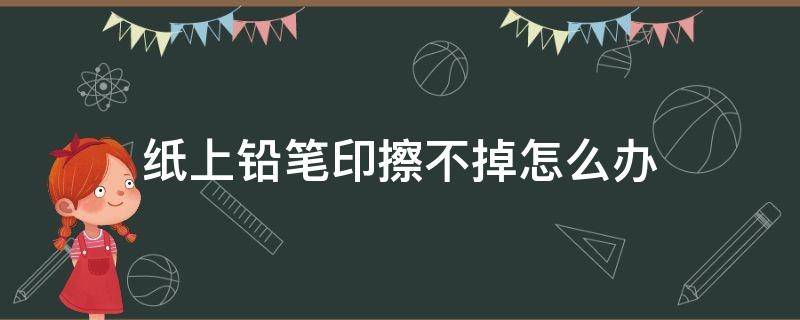 纸上铅笔印擦不掉怎么办